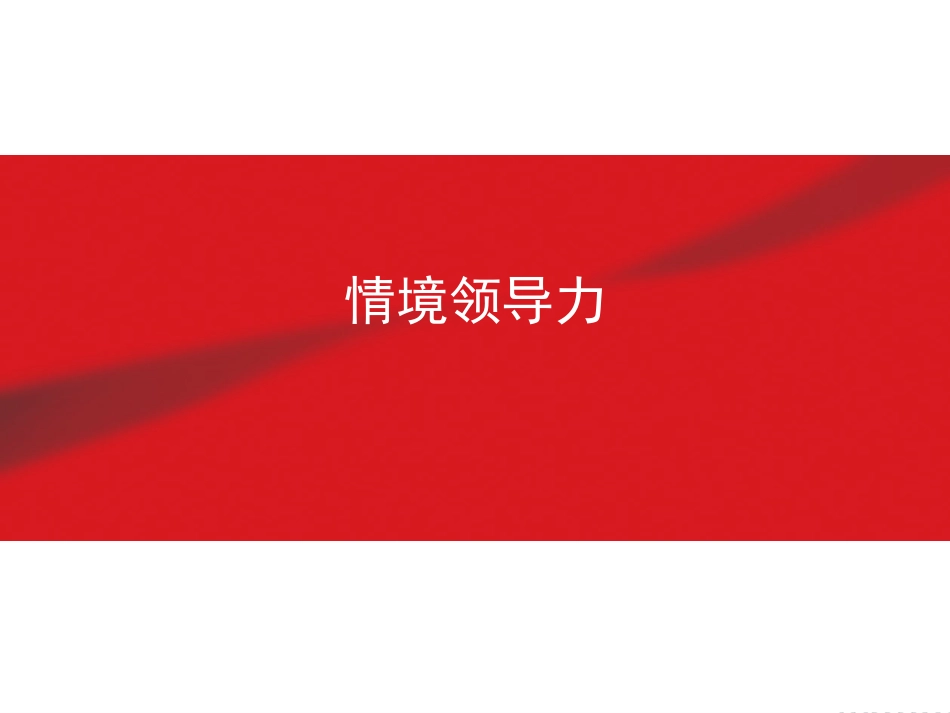 情境领导力